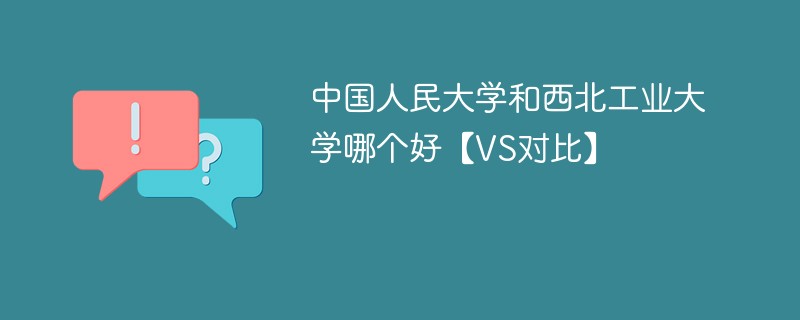 !
?
中国人民大学和西北工业大学哪个好【VS对比】